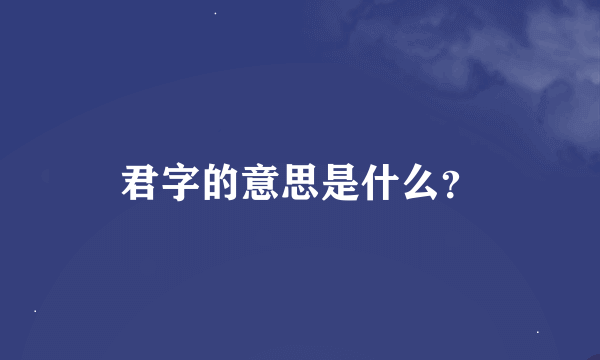 君字的意思是什么?